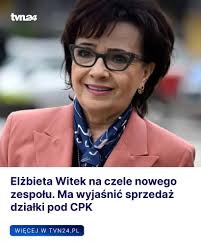 tvn24

Elżbieta Witek na czele nowego zespołu. Ma wyjaśnić sprzedaż działki pod CPK

WIĘCEJ W TVN24.PL